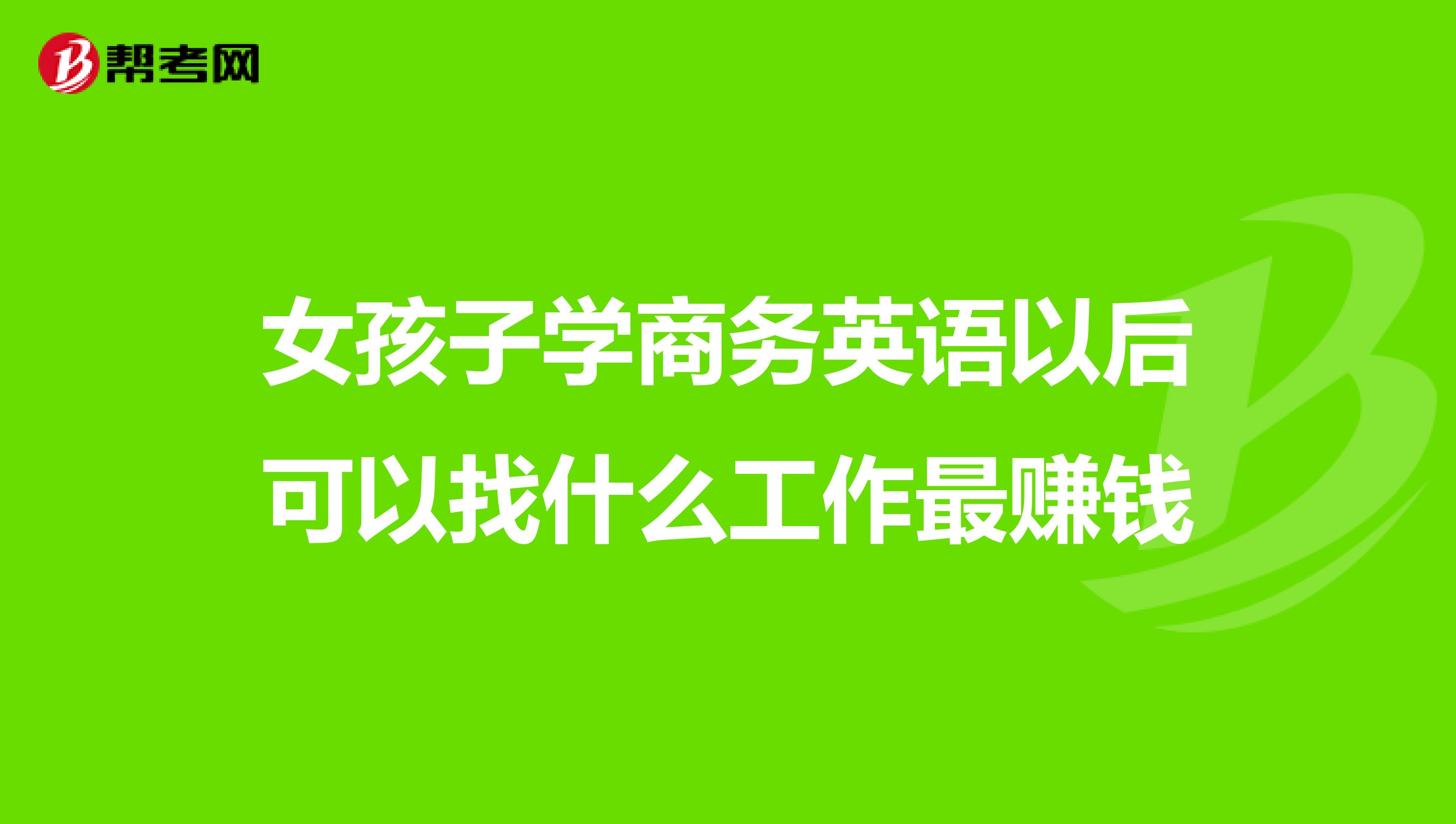 帮考网

女孩子学商务英语以后可以找什么工作最赚钱